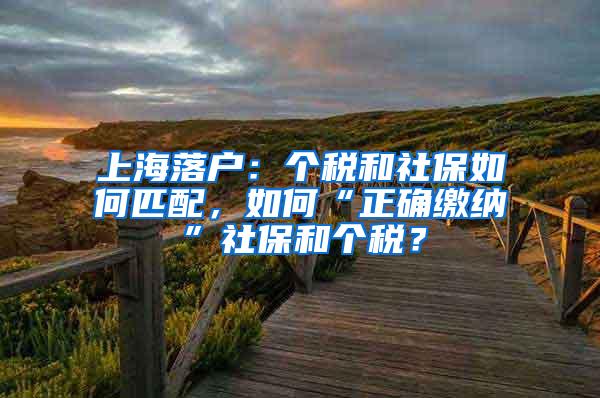 上海落户：个税和社保如何匹配，如何“正确缴纳”社保和个税？